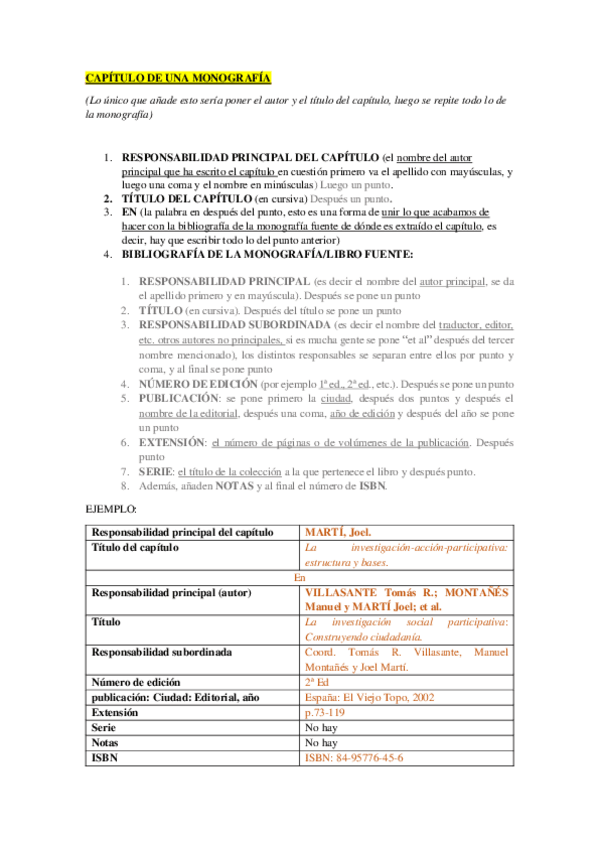 CAPÍTULO DE UNA MONOGRAFÍA

(Lo único que añade esto sería poner el autor y el título del capítulo, luego se repite todo lo de la monografía)

1. RESPONSABILIDAD PRINCIPAL DEL CAPÍTULO (el nombre del autor principal que ha escrito el capítulo en cuestión primero va el apellido con mayúsculas, y luego una coma y el nombre en minúsculas) Luego un punto.
2. TÍTULO DEL CAPÍTULO (en cursiva) Después un punto.
3. EN (la palabra en después del punto, esto es una forma de unir lo que acabamos de hacer con la bibliografía de la monografía fuente de dónde es extraído el capítulo, es decir, hay que escribir todo lo del punto anterior)
4. BIBLIOGRAFÍA DE LA MONOGRAFÍA/LIBRO FUENTE:

1. RESPONSABILIDAD PRINCIPAL (es decir el nombre del autor principal, se da el apellido primero y en mayúscula). Después se pone un punto
2. TÍTULO (en cursiva). Después del título se pone un punto
3. RESPONSABILIDAD SUBORDINADA (es decir el nombre del traductor, editor, etc. otros autores no principales, si es mucha gente se pone "et al" después del tercer nombre mencionado), los distintos responsables se separan entre ellos por punto y coma, y al final se pone punto
4. NÚMERO DE EDICIÓN (por ejemplo 1ª ed., 2ª ed., etc.). Después se pone un punto
5. PUBLICACIÓN: se pone primero la ciudad, después dos puntos y después el nombre de la editorial, después una coma, año de edición y después del año se pone un punto
6. EXTENSIÓN: el número de páginas o de volúmenes de la publicación. Después punto
7. SERIE: el título de la colección a la que pertenece el libro y después punto.
8. Además, añaden NOTAS y al final el número de ISBN.

EJEMPLO:

| Responsabilidad principal del capítulo | MARTÍ, Joel. |
|---|---|
| Título del capítulo | La investigación-acción-participativa: estructura y bases. |
| En | |
| Responsabilidad principal (autor) | VILLASANTE Tomás R.; MONTAÑÉS Manuel y MARTÍ Joel; et al. |
| Título | La investigación social participativa: Construyendo ciudadanía. |
| Responsabilidad subordinada | Coord. Tomás R. Villasante, Manuel Montañés y Joel Martí. |
| Número de edición | 2ª Ed |
| publicación: Ciudad: Editorial, año | España: El Viejo Topo, 2002 |
| Extensión | p.73-119 |
| Serie | No hay |
| Notas | No hay |
| ISBN | ISBN: 84-95776-45-6 |